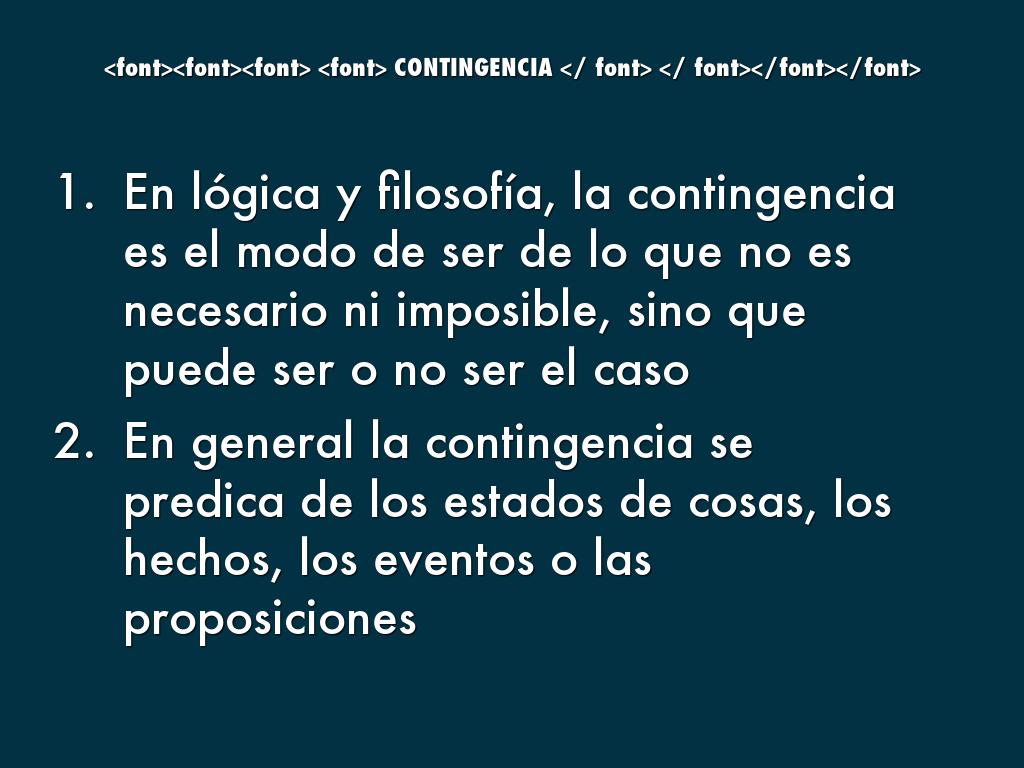 <font><font><font> <font> CONTINGENCIA </ font> </ font></font></font>

1. En lógica y filosofía, la contingencia es el modo de ser de lo que no es necesario ni imposible, sino que puede ser o no ser el caso

2. En general la contingencia se predica de los estados de cosas, los hechos, los eventos o las proposiciones